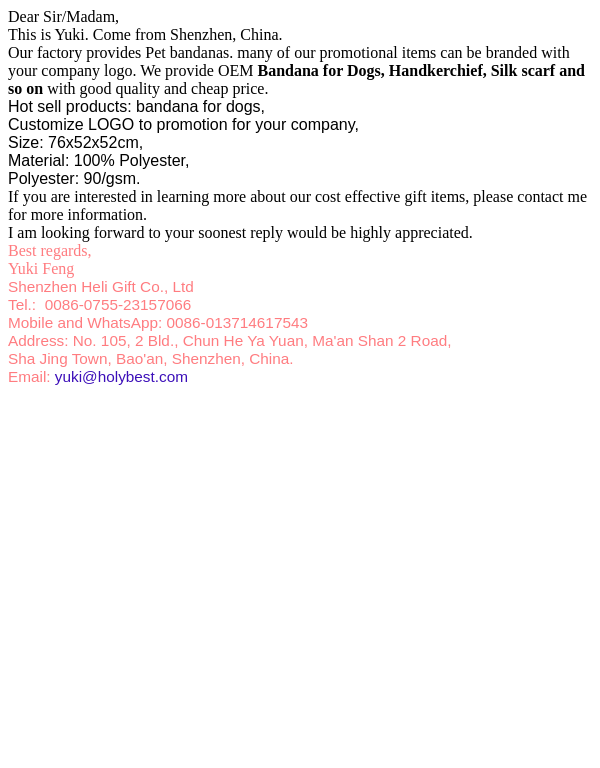 Dear Sir/Madam,
This is Yuki. Come from Shenzhen, China.

Our factory provides Pet bandanas. many of our promotional items can be branded with your company logo. We provide OEM Bandana for Dogs, Handkerchief, Silk scarf and so on with good quality and cheap price.

Hot sell products: bandana for dogs,
Customize LOGO to promotion for your company,
Size: 76x52x52cm,
Material: 100% Polyester,
Polyester: 90/gsm.

If you are interested in learning more about our cost effective gift items, please contact me for more information.

I am looking forward to your soonest reply would be highly appreciated.

Best regards,
Yuki Feng
Shenzhen Heli Gift Co., Ltd
Tel.: 0086-0755-23157066
Mobile and WhatsApp: 0086-013714617543
Address: No. 105, 2 Bld., Chun He Ya Yuan, Ma'an Shan 2 Road,
Sha Jing Town, Bao'an, Shenzhen, China.
Email: yuki@holybest.com